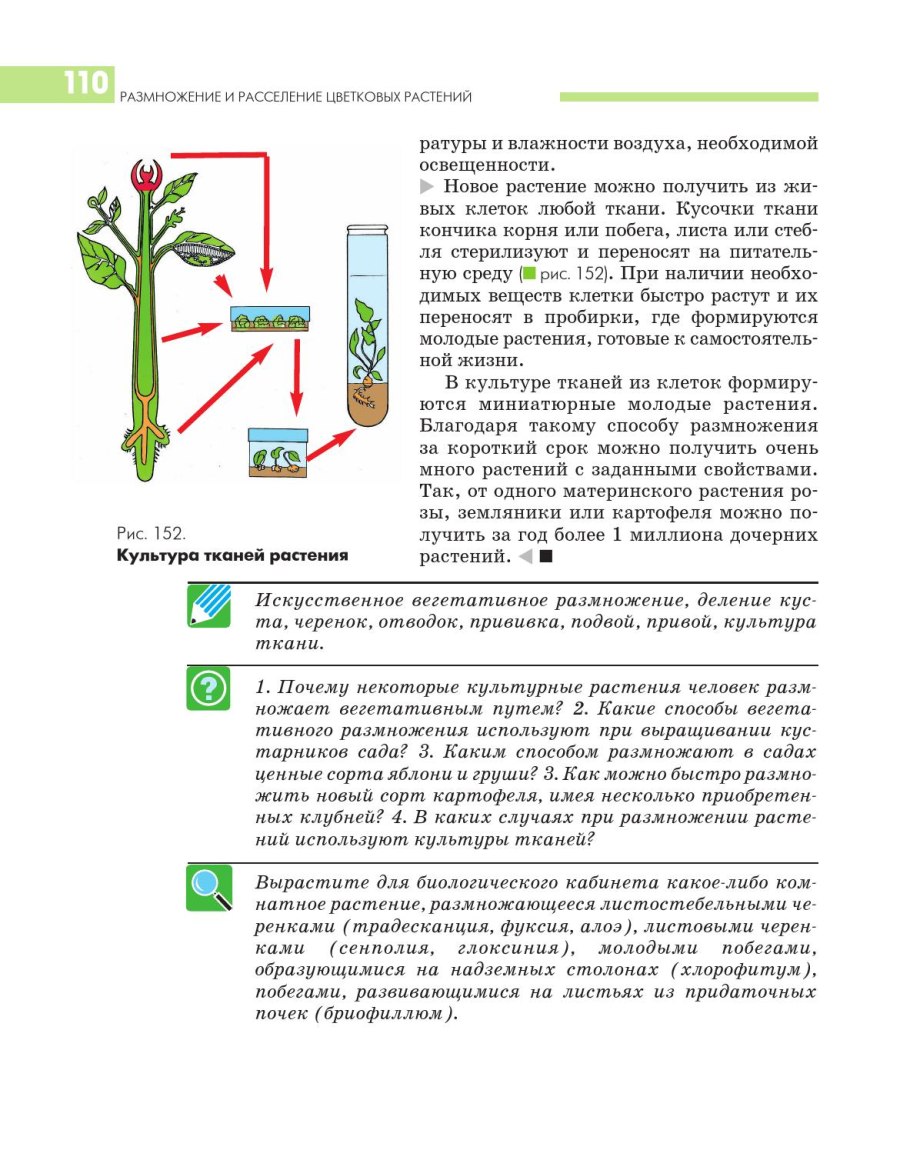 110 РАЗМНОЖЕНИЕ И РАССЕЛЕНИЕ ЦВЕТКОВЫХ РАСТЕНИЙ

Рис. 152.
Культура тканей растения

ратуры и влажности воздуха, необходимой освещенности.

Новое растение можно получить из живых клеток любой ткани. Кусочки ткани кончика корня или побега, листа или стебля стерилизуют и переносят на питательную среду (рис. 152). При наличии необходимых веществ клетки быстро растут и их переносят в пробирки, где формируются молодые растения, готовые к самостоятельной жизни.

В культуре тканей из клеток формируются миниатюрные молодые растения. Благодаря такому способу размножения за короткий срок можно получить очень много растений с заданными свойствами. Так, от одного материнского растения розы, земляники или картофеля можно получить за год более 1 миллиона дочерних растений.

Искусственное вегетативное размножение, деление куста, черенок, отводок, прививка, подвой, привой, культура ткани.

1. Почему некоторые культурные растения человек размножает вегетативным путем? 2. Какие способы вегетативного размножения используют при выращивании кустарников сада? 3. Каким способом размножают в садах ценные сорта яблони и груши? 3. Как можно быстро размножить новый сорт картофеля, имея несколько приобретенных клубней? 4. В каких случаях при размножении растений используют культуры тканей?

Вырастите для биологического кабинета какое-либо комнатное растение, размножающееся листостебельными черенками (традесканция, фуксия, алоэ), листовыми черенками (сенполия, глоксиния), молодыми побегами, образующимися на надземных столонах (хлорофитум), побегами, развивающимися на листьях из придаточных почек (бриофиллюм).